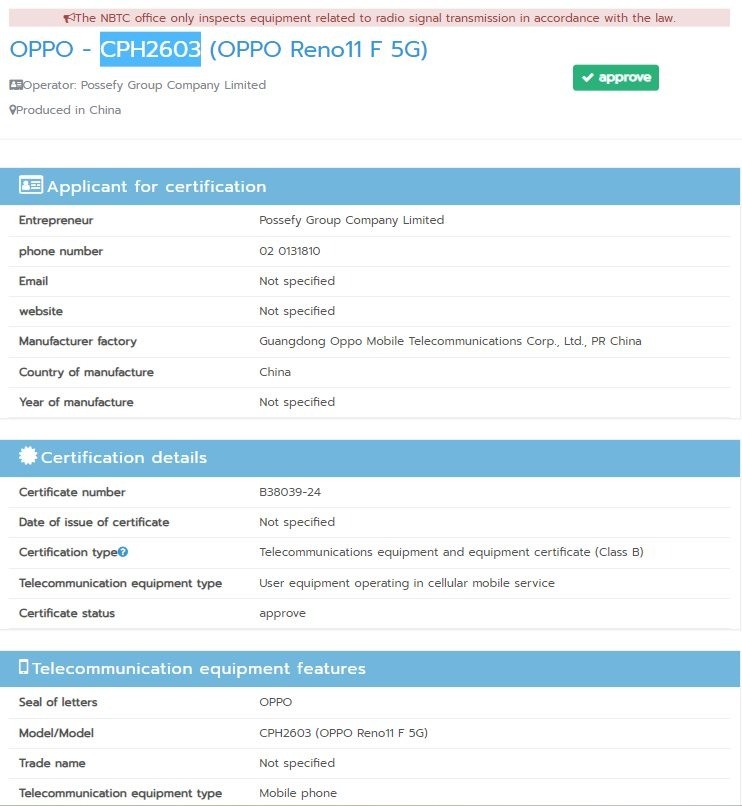 The NBTC office only inspects equipment related to radio signal transmission in accordance with the law.

OPPO - CPH2603 (OPPO Reno11 F 5G)

Operator: Possefy Group Company Limited

approve

Produced in China

Applicant for certification

| | |
|---|---|
| Entrepreneur | Possefy Group Company Limited |
| phone number | 02 0131810 |
| Email | Not specified |
| website | Not specified |
| Manufacturer factory | Guangdong Oppo Mobile Telecommunications Corp., Ltd., PR China |
| Country of manufacture | China |
| Year of manufacture | Not specified |

Certification details

| | |
|---|---|
| Certificate number | B38039-24 |
| Date of issue of certificate | Not specified |
| Certification type | Telecommunications equipment and equipment certificate (Class B) |
| Telecommunication equipment type | User equipment operating in cellular mobile service |
| Certificate status | approve |

Telecommunication equipment features

| | |
|---|---|
| Seal of letters | OPPO |
| Model/Model | CPH2603 (OPPO Reno11 F 5G) |
| Trade name | Not specified |
| Telecommunication equipment type | Mobile phone |